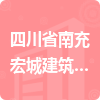 四川省南充宏城建筑...